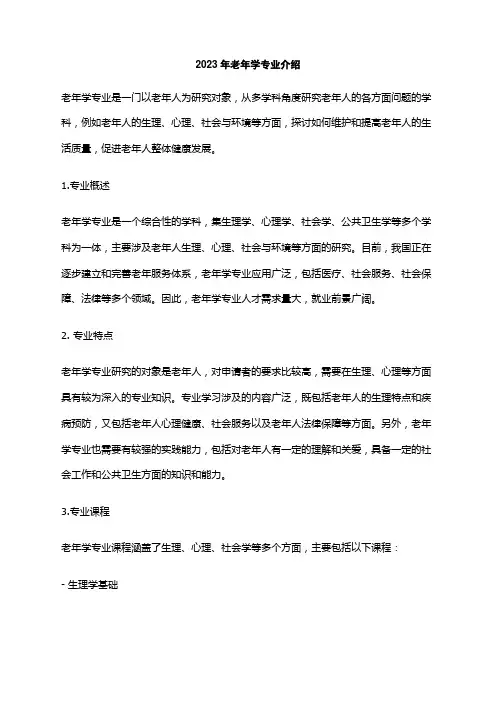 2023 年老年学专业介绍

老年学专业是一门以老年人为研究对象，从多学科角度研究老年人的各方面问题的学科，例如老年人的生理、心理、社会与环境等方面，探讨如何维护和提高老年人的生活质量，促进老年人整体健康发展。

1.专业概述

老年学专业是一个综合性的学科，集生理学、心理学、社会学、公共卫生学等多个学科为一体，主要涉及老年人生理、心理、社会与环境等方面的研究。目前，我国正在逐步建立和完善老年服务体系，老年学专业应用广泛，包括医疗、社会服务、社会保障、法律等多个领域。因此，老年学专业人才需求量大，就业前景广阔。

2. 专业特点

老年学专业研究的对象是老年人，对申请者的要求比较高，需要在生理、心理等方面具有较为深入的专业知识。专业学习涉及的内容广泛，既包括老年人的生理特点和疾病预防，又包括老年人心理健康、社会服务以及老年人法律保障等方面。另外，老年学专业也需要有较强的实践能力，包括对老年人有一定的理解和关爱，具备一定的社会工作和公共卫生方面的知识和能力。

3.专业课程

老年学专业课程涵盖了生理、心理、社会学等多个方面，主要包括以下课程：

- 生理学基础